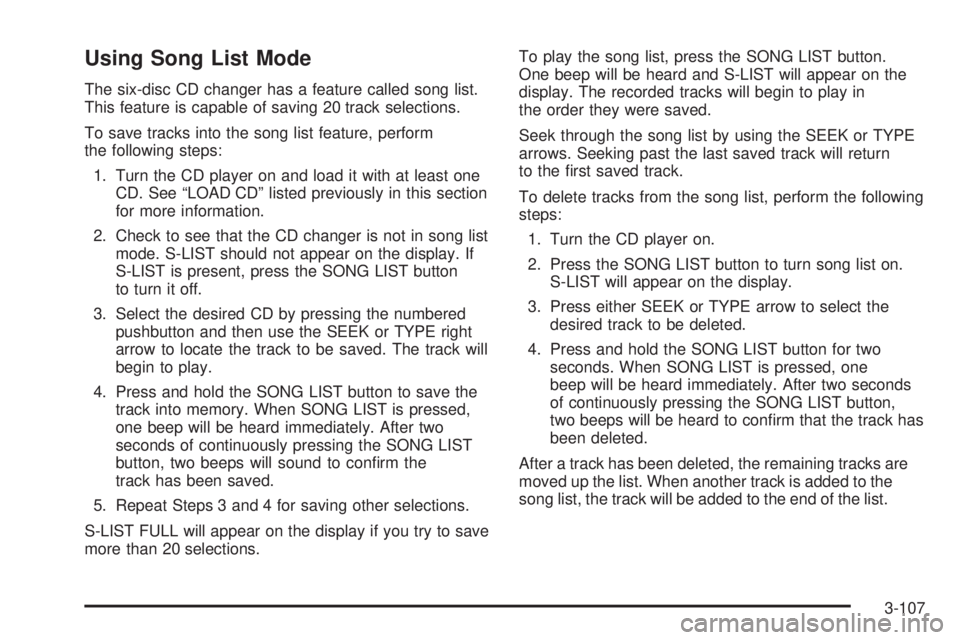 Using Song List Mode

The six-disc CD changer has a feature called song list. This feature is capable of saving 20 track selections.

To save tracks into the song list feature, perform the following steps:

1. Turn the CD player on and load it with at least one CD. See “LOAD CD” listed previously in this section for more information.

2. Check to see that the CD changer is not in song list mode. S-LIST should not appear on the display. If S-LIST is present, press the SONG LIST button to turn it off.

3. Select the desired CD by pressing the numbered pushbutton and then use the SEEK or TYPE right arrow to locate the track to be saved. The track will begin to play.

4. Press and hold the SONG LIST button to save the track into memory. When SONG LIST is pressed, one beep will be heard immediately. After two seconds of continuously pressing the SONG LIST button, two beeps will sound to confirm the track has been saved.

5. Repeat Steps 3 and 4 for saving other selections.

S-LIST FULL will appear on the display if you try to save more than 20 selections.

To play the song list, press the SONG LIST button. One beep will be heard and S-LIST will appear on the display. The recorded tracks will begin to play in the order they were saved.

Seek through the song list by using the SEEK or TYPE arrows. Seeking past the last saved track will return to the first saved track.

To delete tracks from the song list, perform the following steps:

1. Turn the CD player on.

2. Press the SONG LIST button to turn song list on. S-LIST will appear on the display.

3. Press either SEEK or TYPE arrow to select the desired track to be deleted.

4. Press and hold the SONG LIST button for two seconds. When SONG LIST is pressed, one beep will be heard immediately. After two seconds of continuously pressing the SONG LIST button, two beeps will be heard to confirm that the track has been deleted.

After a track has been deleted, the remaining tracks are moved up the list. When another track is added to the song list, the track will be added to the end of the list.

3-107

carmanualsonline.info